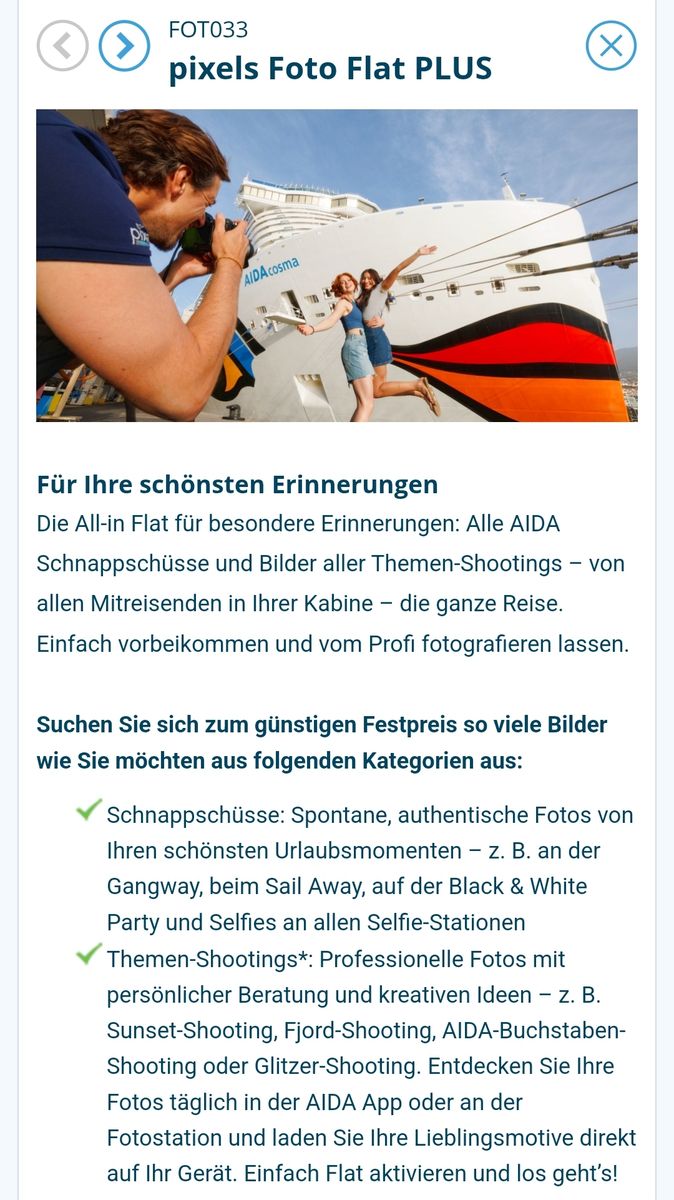 FOT033
pixels Foto Flat PLUS

AIDAcosma

Für Ihre schönsten Erinnerungen
Die All-in Flat für besondere Erinnerungen: Alle AIDA Schnappschüsse und Bilder aller Themen-Shootings – von allen Mitreisenden in Ihrer Kabine – die ganze Reise. Einfach vorbeikommen und vom Profi fotografieren lassen.

Suchen Sie sich zum günstigen Festpreis so viele Bilder wie Sie möchten aus folgenden Kategorien aus:

Schnappschüsse: Spontane, authentische Fotos von Ihren schönsten Urlaubsmomenten – z. B. an der Gangway, beim Sail Away, auf der Black & White Party und Selfies an allen Selfie-Stationen

Themen-Shootings*: Professionelle Fotos mit persönlicher Beratung und kreativen Ideen – z. B. Sunset-Shooting, Fjord-Shooting, AIDA-Buchstaben-Shooting oder Glitzer-Shooting. Entdecken Sie Ihre Fotos täglich in der AIDA App oder an der Fotostation und laden Sie Ihre Lieblingsmotive direkt auf Ihr Gerät. Einfach Flat aktivieren und los geht's!